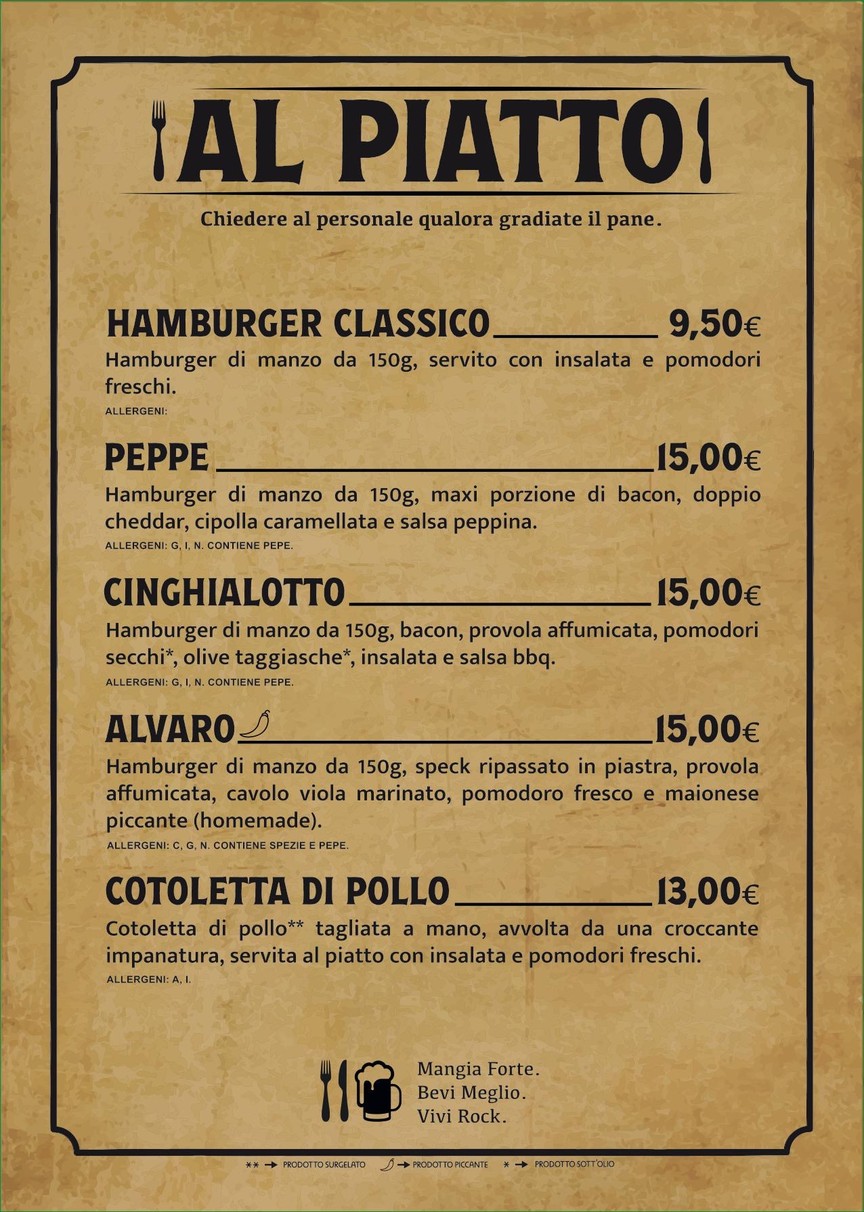 AL PIATTO

Chiedere al personale qualora gradiate il pane.

HAMBURGER CLASSICO 9,50€
Hamburger di manzo da 150g, servito con insalata e pomodori freschi.
ALLERGENI:

PEPPE 15,00€
Hamburger di manzo da 150g, maxi porzione di bacon, doppio cheddar, cipolla caramellata e salsa peppina.
ALLERGENI: G, I, N. CONTIENE PEPE.

CINGHIALOTTO 15,00€
Hamburger di manzo da 150g, bacon, provola affumicata, pomodori secchi*, olive taggiasche*, insalata e salsa bbq.
ALLERGENI: G, I, N. CONTIENE PEPE.

ALVARO 15,00€
Hamburger di manzo da 150g, speck ripassato in piastra, provola affumicata, cavolo viola marinato, pomodoro fresco e maionese piccante (homemade).
ALLERGENI: C, G, N. CONTIENE SPEZIE E PEPE.

COTOLETTA DI POLLO 13,00€
Cotoletta di pollo** tagliata a mano, avvolta da una croccante impanatura, servita al piatto con insalata e pomodori freschi.
ALLERGENI: A, I.

Mangia Forte.
Bevi Meglio.
Vivi Rock.

** → PRODOTTO SURGELATO → PRODOTTO PICCANTE * → PRODOTTO SOTT'OLIO